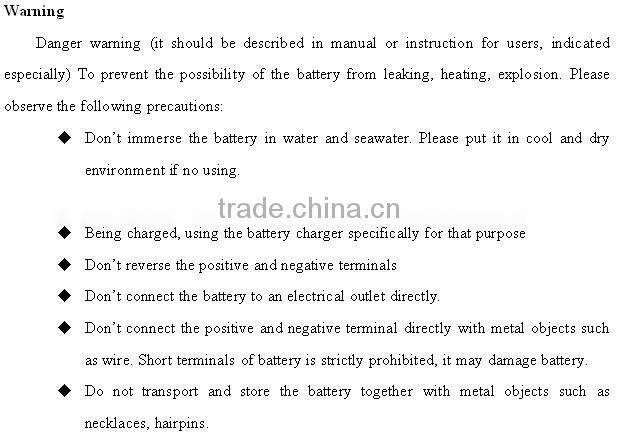 Warning

Danger warning (it should be described in manual or instruction for users, indicated especially) To prevent the possibility of the battery from leaking, heating, explosion. Please observe the following precautions:

◆ Don't immerse the battery in water and seawater. Please put it in cool and dry environment if no using.

trade.china.cn

◆ Being charged, using the battery charger specifically for that purpose

◆ Don't reverse the positive and negative terminals

◆ Don't connect the battery to an electrical outlet directly.

◆ Don't connect the positive and negative terminal directly with metal objects such as wire. Short terminals of battery is strictly prohibited, it may damage battery.

◆ Do not transport and store the battery together with metal objects such as necklaces, hairpins.